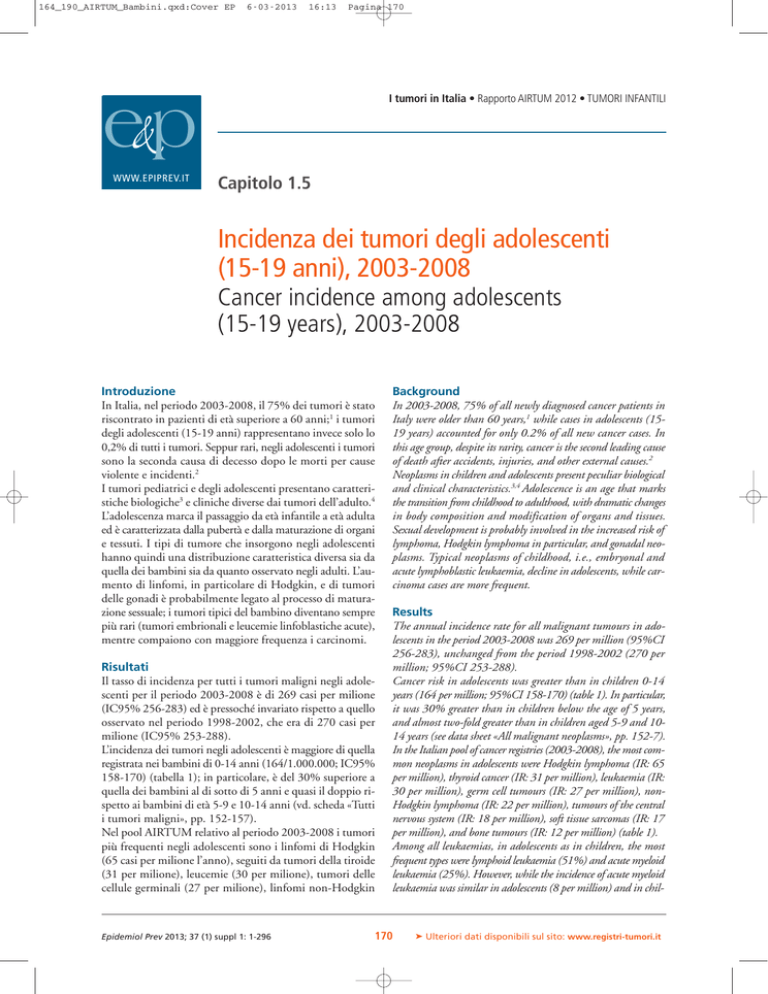 164_190_AIRTUM_Bambini.qxd:Cover EP 6-03-2013 16:13 Pagina 170

I tumori in Italia • Rapporto AIRTUM 2012 • TUMORI INFANTILI

e&p

WWW.EPIPREV.IT

Capitolo 1.5

Incidenza dei tumori degli adolescenti (15-19 anni), 2003-2008

Cancer incidence among adolescents (15-19 years), 2003-2008

Introduzione
In Italia, nel periodo 2003-2008, il 75% dei tumori è stato riscontrato in pazienti di età superiore a 60 anni;$^1$ i tumori degli adolescenti (15-19 anni) rappresentano invece solo lo 0,2% di tutti i tumori. Seppur rari, negli adolescenti i tumori sono la seconda causa di decesso dopo le morti per cause violente e incidenti.$^2$
I tumori pediatrici e degli adolescenti presentano caratteristiche biologiche$^3$ e cliniche diverse dai tumori dell'adulto.$^4$ L'adolescenza marca il passaggio da età infantile a età adulta ed è caratterizzata dalla pubertà e dalla maturazione di organi e tessuti. I tipi di tumore che insorgono negli adolescenti hanno quindi una distribuzione caratteristica diversa sia da quella dei bambini sia da quanto osservato negli adulti. L'aumento di linfomi, in particolare di Hodgkin, e di tumori delle gonadi è probabilmente legato al processo di maturazione sessuale; i tumori tipici del bambino diventano sempre più rari (tumori embrionali e leucemie linfoblastiche acute), mentre compaiono con maggiore frequenza i carcinomi.

Risultati
Il tasso di incidenza per tutti i tumori maligni negli adolescenti per il periodo 2003-2008 è di 269 casi per milione (IC95% 256-283) ed è pressoché invariato rispetto a quello osservato nel periodo 1998-2002, che era di 270 casi per milione (IC95% 253-288).
L'incidenza dei tumori negli adolescenti è maggiore di quella registrata nei bambini di 0-14 anni (164/1.000.000; IC95% 158-170) (tabella 1); in particolare, è del 30% superiore a quella dei bambini al di sotto di 5 anni e quasi il doppio rispetto ai bambini di età 5-9 e 10-14 anni (vd. scheda «Tutti i tumori maligni», pp. 152-157).
Nel pool AIRTUM relativo al periodo 2003-2008 i tumori più frequenti negli adolescenti sono i linfomi di Hodgkin (65 casi per milione l'anno), seguiti da tumori della tiroide (31 per milione), leucemie (30 per milione), tumori delle cellule germinali (27 per milione), linfomi non-Hodgkin

Background
In 2003-2008, 75% of all newly diagnosed cancer patients in Italy were older than 60 years,$^1$ while cases in adolescents (15-19 years) accounted for only 0.2% of all new cancer cases. In this age group, despite its rarity, cancer is the second leading cause of death after accidents, injuries, and other external causes.$^2$
Neoplasms in children and adolescents present peculiar biological and clinical characteristics.$^{3,4}$ Adolescence is an age that marks the transition from childhood to adulthood, with dramatic changes in body composition and modification of organs and tissues. Sexual development is probably involved in the increased risk of lymphoma, Hodgkin lymphoma in particular, and gonadal neoplasms. Typical neoplasms of childhood, i.e., embryonal and acute lymphoblastic leukaemia, decline in adolescents, while carcinoma cases are more frequent.

Results
The annual incidence rate for all malignant tumours in adolescents in the period 2003-2008 was 269 per million (95%CI 256-283), unchanged from the period 1998-2002 (270 per million; 95%CI 253-288).
Cancer risk in adolescents was greater than in children 0-14 years (164 per million; 95%CI 158-170) (table 1). In particular, it was 30% greater than in children below the age of 5 years, and almost two-fold greater than in children aged 5-9 and 10-14 years (see data sheet «All malignant neoplasms», pp. 152-7).
In the Italian pool of cancer registries (2003-2008), the most common neoplasms in adolescents were Hodgkin lymphoma (IR: 65 per million), thyroid cancer (IR: 31 per million), leukaemia (IR: 30 per million), germ cell tumours (IR: 27 per million), non-Hodgkin lymphoma (IR: 22 per million), tumours of the central nervous system (IR: 18 per million), soft tissue sarcomas (IR: 17 per million), and bone tumours (IR: 12 per million) (table 1).
Among all leukaemias, in adolescents as in children, the most frequent types were lymphoid leukaemia (51%) and acute myeloid leukaemia (25%). However, while the incidence of acute myeloid leukaemia was similar in adolescents (8 per million) and in chil-

Epidemiol Prev 2013; 37 (1) suppl 1: 1-296

170

➤ Ulteriori dati disponibili sul sito: www.registri-tumori.it